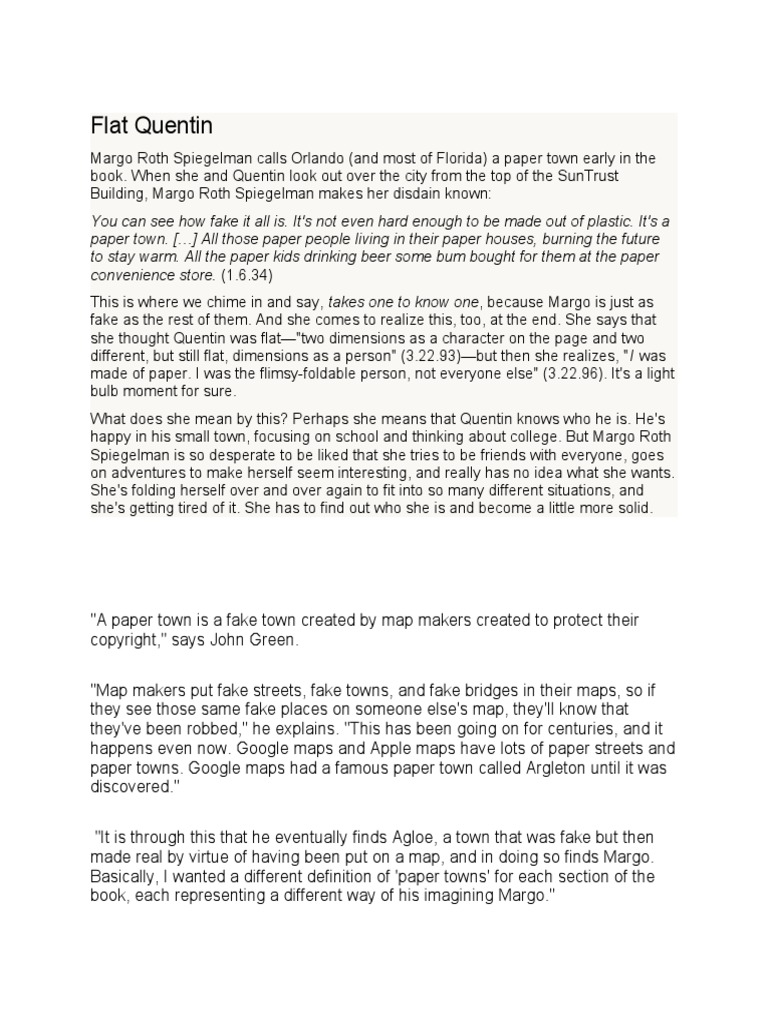 Flat Quentin

Margo Roth Spiegelman calls Orlando (and most of Florida) a paper town early in the book. When she and Quentin look out over the city from the top of the SunTrust Building, Margo Roth Spiegelman makes her disdain known:

You can see how fake it all is. It's not even hard enough to be made out of plastic. It's a paper town. [...] All those paper people living in their paper houses, burning the future to stay warm. All the paper kids drinking beer some bum bought for them at the paper convenience store. (1.6.34)

This is where we chime in and say, takes one to know one, because Margo is just as fake as the rest of them. And she comes to realize this, too, at the end. She says that she thought Quentin was flat—"two dimensions as a character on the page and two different, but still flat, dimensions as a person" (3.22.93)—but then she realizes, "I was made of paper. I was the flimsy-foldable person, not everyone else" (3.22.96). It's a light bulb moment for sure.

What does she mean by this? Perhaps she means that Quentin knows who he is. He's happy in his small town, focusing on school and thinking about college. But Margo Roth Spiegelman is so desperate to be liked that she tries to be friends with everyone, goes on adventures to make herself seem interesting, and really has no idea what she wants. She's folding herself over and over again to fit into so many different situations, and she's getting tired of it. She has to find out who she is and become a little more solid.

"A paper town is a fake town created by map makers created to protect their copyright," says John Green.

"Map makers put fake streets, fake towns, and fake bridges in their maps, so if they see those same fake places on someone else's map, they'll know that they've been robbed," he explains. "This has been going on for centuries, and it happens even now. Google maps and Apple maps have lots of paper streets and paper towns. Google maps had a famous paper town called Argleton until it was discovered."

"It is through this that he eventually finds Agloe, a town that was fake but then made real by virtue of having been put on a map, and in doing so finds Margo. Basically, I wanted a different definition of 'paper towns' for each section of the book, each representing a different way of his imagining Margo."